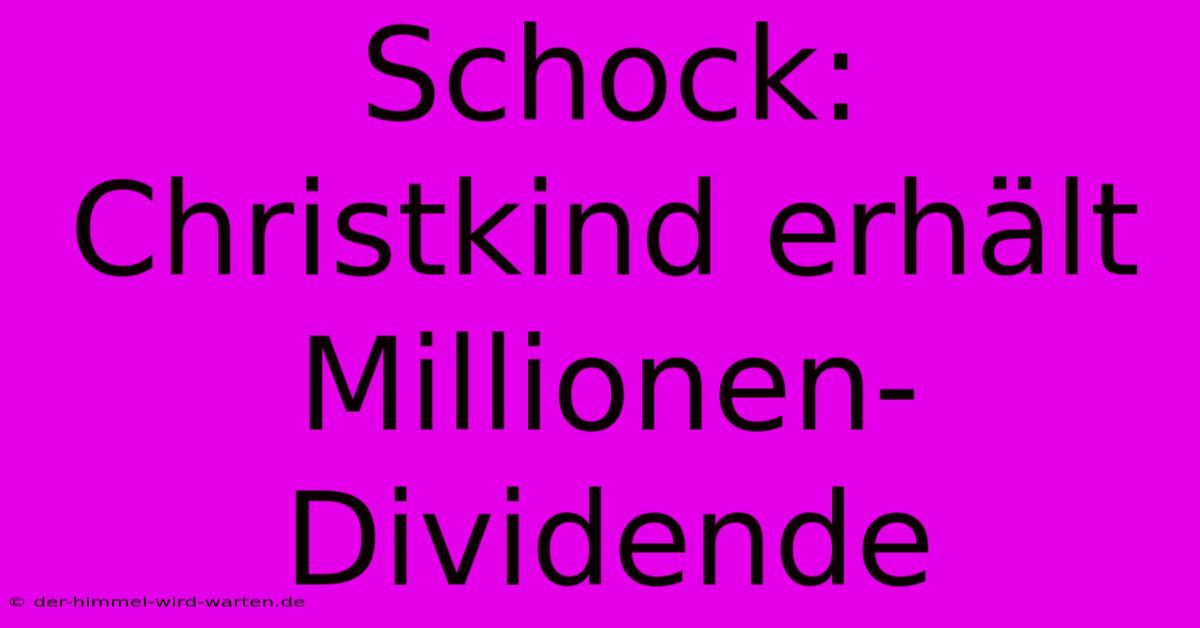 Schock: Christkind erhält Millionen-Dividende

© der-himmel-wird-warten.de